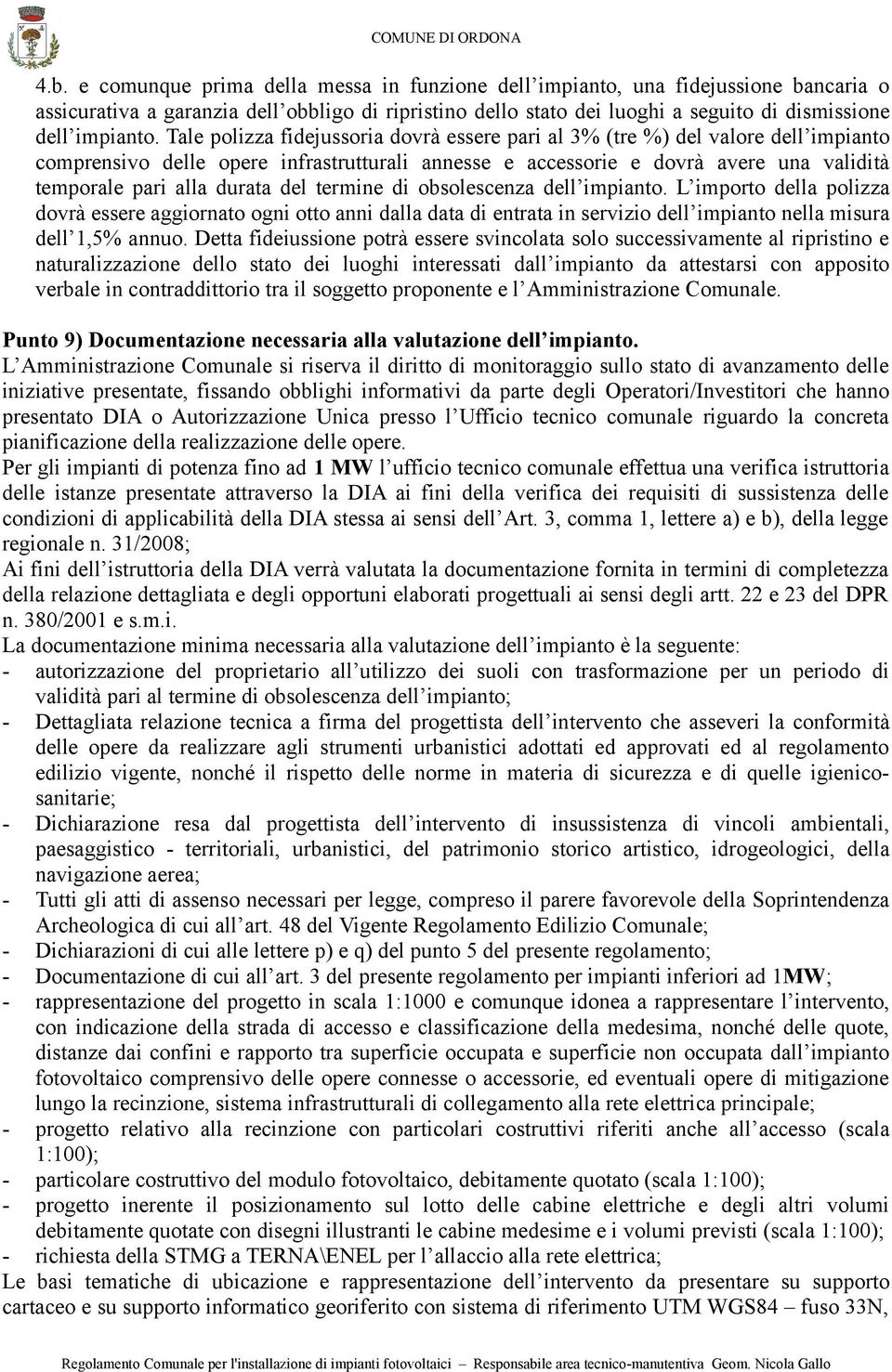 COMUNE DI ORDONA

4.b. e comunque prima della messa in funzione dell'impianto, una fidejussione bancaria o assicurativa a garanzia dell'obbligo di ripristino dello stato dei luoghi a seguito di dismissione dell'impianto. Tale polizza fidejussoria dovrà essere pari al 3% (tre %) del valore dell'impianto comprensivo delle opere infrastrutturali annesse e accessorie e dovrà avere una validità temporale pari alla durata del termine di obsolescenza dell'impianto. L'importo della polizza dovrà essere aggiornato ogni otto anni dalla data di entrata in servizio dell'impianto nella misura dell'1,5% annuo. Detta fideiussione potrà essere svincolata solo successivamente al ripristino e naturalizzazione dello stato dei luoghi interessati dall'impianto da attestarsi con apposito verbale in contraddittorio tra il soggetto proponente e l'Amministrazione Comunale.

Punto 9) Documentazione necessaria alla valutazione dell'impianto.
L'Amministrazione Comunale si riserva il diritto di monitoraggio sullo stato di avanzamento delle iniziative presentate, fissando obblighi informativi da parte degli Operatori/Investitori che hanno presentato DIA o Autorizzazione Unica presso l'Ufficio tecnico comunale riguardo la concreta pianificazione della realizzazione delle opere.
Per gli impianti di potenza fino ad 1 MW l'ufficio tecnico comunale effettua una verifica istruttoria delle istanze presentate attraverso la DIA ai fini della verifica dei requisiti di sussistenza delle condizioni di applicabilità della DIA stessa ai sensi dell'Art. 3, comma 1, lettere a) e b), della legge regionale n. 31/2008;
Ai fini dell'istruttoria della DIA verrà valutata la documentazione fornita in termini di completezza della relazione dettagliata e degli opportuni elaborati progettuali ai sensi degli artt. 22 e 23 del DPR n. 380/2001 e s.m.i.
La documentazione minima necessaria alla valutazione dell'impianto è la seguente:
- autorizzazione del proprietario all'utilizzo dei suoli con trasformazione per un periodo di validità pari al termine di obsolescenza dell'impianto;
- Dettagliata relazione tecnica a firma del progettista dell'intervento che asseveri la conformità delle opere da realizzare agli strumenti urbanistici adottati ed approvati ed al regolamento edilizio vigente, nonché il rispetto delle norme in materia di sicurezza e di quelle igienico-sanitarie;
- Dichiarazione resa dal progettista dell'intervento di insussistenza di vincoli ambientali, paesaggistico - territoriali, urbanistici, del patrimonio storico artistico, idrogeologici, della navigazione aerea;
- Tutti gli atti di assenso necessari per legge, compreso il parere favorevole della Soprintendenza Archeologica di cui all'art. 48 del Vigente Regolamento Edilizio Comunale;
- Dichiarazioni di cui alle lettere p) e q) del punto 5 del presente regolamento;
- Documentazione di cui all'art. 3 del presente regolamento per impianti inferiori ad 1MW;
- rappresentazione del progetto in scala 1:1000 e comunque idonea a rappresentare l'intervento, con indicazione della strada di accesso e classificazione della medesima, nonché delle quote, distanze dai confini e rapporto tra superficie occupata e superficie non occupata dall'impianto fotovoltaico comprensivo delle opere connesse o accessorie, ed eventuali opere di mitigazione lungo la recinzione, sistema infrastrutturali di collegamento alla rete elettrica principale;
- progetto relativo alla recinzione con particolari costruttivi riferiti anche all'accesso (scala 1:100);
- particolare costruttivo del modulo fotovoltaico, debitamente quotato (scala 1:100);
- progetto inerente il posizionamento sul lotto delle cabine elettriche e degli altri volumi debitamente quotate con disegni illustranti le cabine medesime e i volumi previsti (scala 1:100);
- richiesta della STMG a TERNA\ENEL per l'allaccio alla rete elettrica;
Le basi tematiche di ubicazione e rappresentazione dell'intervento da presentare su supporto cartaceo e su supporto informatico georiferito con sistema di riferimento UTM WGS84 – fuso 33N,

Regolamento Comunale per l'installazione di impianti fotovoltaici – Responsabile area tecnico-manutentiva Geom. Nicola Gallo